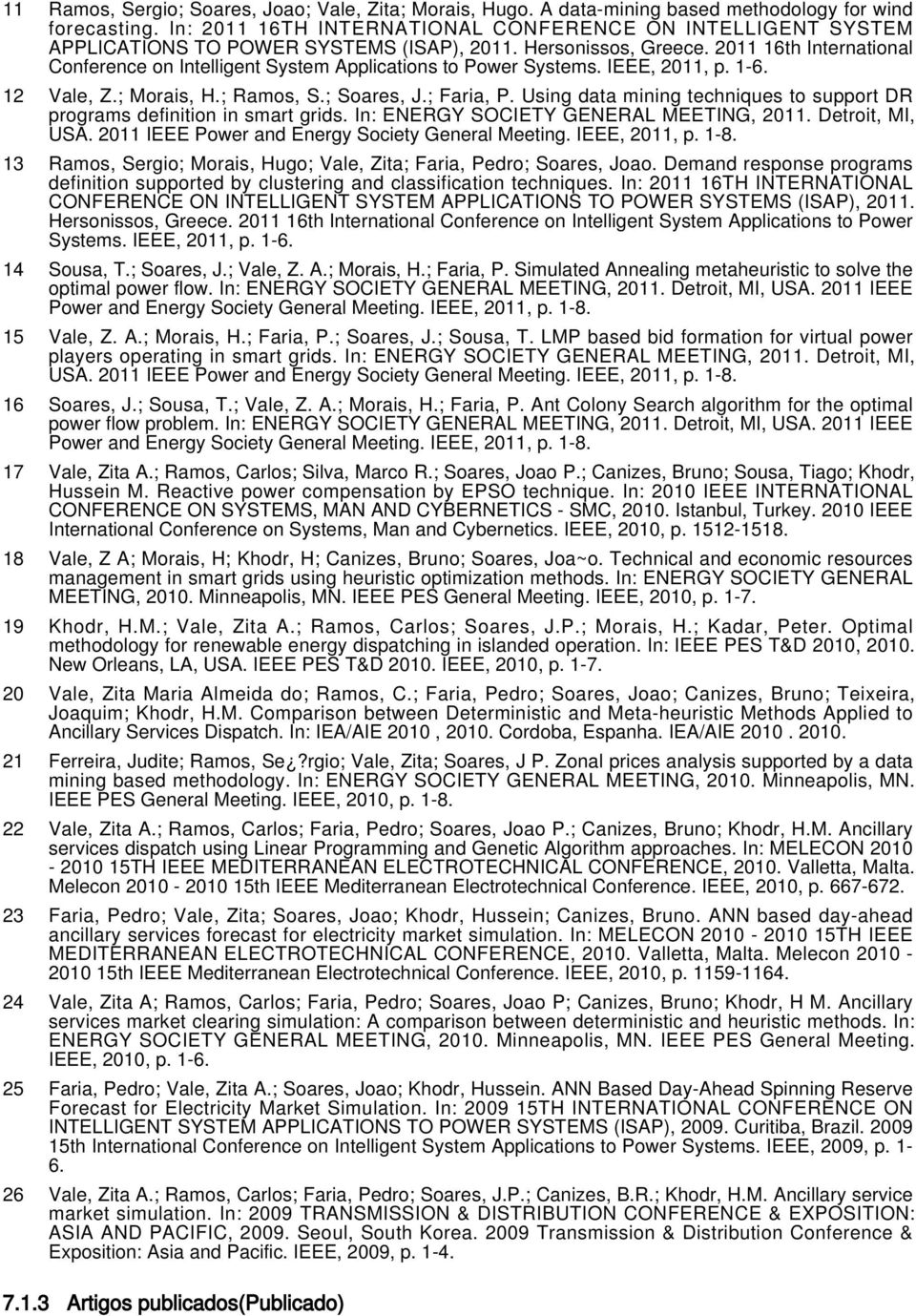 11 Ramos, Sergio; Soares, Joao; Vale, Zita; Morais, Hugo. A data-mining based methodology for wind forecasting. In: 2011 16TH INTERNATIONAL CONFERENCE ON INTELLIGENT SYSTEM APPLICATIONS TO POWER SYSTEMS (ISAP), 2011. Hersonissos, Greece. 2011 16th International Conference on Intelligent System Applications to Power Systems. IEEE, 2011, p. 1-6.

12 Vale, Z.; Morais, H.; Ramos, S.; Soares, J.; Faria, P. Using data mining techniques to support DR programs definition in smart grids. In: ENERGY SOCIETY GENERAL MEETING, 2011. Detroit, MI, USA. 2011 IEEE Power and Energy Society General Meeting. IEEE, 2011, p. 1-8.

13 Ramos, Sergio; Morais, Hugo; Vale, Zita; Faria, Pedro; Soares, Joao. Demand response programs definition supported by clustering and classification techniques. In: 2011 16TH INTERNATIONAL CONFERENCE ON INTELLIGENT SYSTEM APPLICATIONS TO POWER SYSTEMS (ISAP), 2011. Hersonissos, Greece. 2011 16th International Conference on Intelligent System Applications to Power Systems. IEEE, 2011, p. 1-6.

14 Sousa, T.; Soares, J.; Vale, Z. A.; Morais, H.; Faria, P. Simulated Annealing metaheuristic to solve the optimal power flow. In: ENERGY SOCIETY GENERAL MEETING, 2011. Detroit, MI, USA. 2011 IEEE Power and Energy Society General Meeting. IEEE, 2011, p. 1-8.

15 Vale, Z. A.; Morais, H.; Faria, P.; Soares, J.; Sousa, T. LMP based bid formation for virtual power players operating in smart grids. In: ENERGY SOCIETY GENERAL MEETING, 2011. Detroit, MI, USA. 2011 IEEE Power and Energy Society General Meeting. IEEE, 2011, p. 1-8.

16 Soares, J.; Sousa, T.; Vale, Z. A.; Morais, H.; Faria, P. Ant Colony Search algorithm for the optimal power flow problem. In: ENERGY SOCIETY GENERAL MEETING, 2011. Detroit, MI, USA. 2011 IEEE Power and Energy Society General Meeting. IEEE, 2011, p. 1-8.

17 Vale, Zita A.; Ramos, Carlos; Silva, Marco R.; Soares, Joao P.; Canizes, Bruno; Sousa, Tiago; Khodr, Hussein M. Reactive power compensation by EPSO technique. In: 2010 IEEE INTERNATIONAL CONFERENCE ON SYSTEMS, MAN AND CYBERNETICS - SMC, 2010. Istanbul, Turkey. 2010 IEEE International Conference on Systems, Man and Cybernetics. IEEE, 2010, p. 1512-1518.

18 Vale, Z A; Morais, H; Khodr, H; Canizes, Bruno; Soares, Joa~o. Technical and economic resources management in smart grids using heuristic optimization methods. In: ENERGY SOCIETY GENERAL MEETING, 2010. Minneapolis, MN. IEEE PES General Meeting. IEEE, 2010, p. 1-7.

19 Khodr, H.M.; Vale, Zita A.; Ramos, Carlos; Soares, J.P.; Morais, H.; Kadar, Peter. Optimal methodology for renewable energy dispatching in islanded operation. In: IEEE PES T&D 2010, 2010. New Orleans, LA, USA. IEEE PES T&D 2010. IEEE, 2010, p. 1-7.

20 Vale, Zita Maria Almeida do; Ramos, C.; Faria, Pedro; Soares, Joao; Canizes, Bruno; Teixeira, Joaquim; Khodr, H.M. Comparison between Deterministic and Meta-heuristic Methods Applied to Ancillary Services Dispatch. In: IEA/AIE 2010 , 2010. Cordoba, Espanha. IEA/AIE 2010 . 2010.

21 Ferreira, Judite; Ramos, Se¿?rgio; Vale, Zita; Soares, J P. Zonal prices analysis supported by a data mining based methodology. In: ENERGY SOCIETY GENERAL MEETING, 2010. Minneapolis, MN. IEEE PES General Meeting. IEEE, 2010, p. 1-8.

22 Vale, Zita A.; Ramos, Carlos; Faria, Pedro; Soares, Joao P.; Canizes, Bruno; Khodr, H.M. Ancillary services dispatch using Linear Programming and Genetic Algorithm approaches. In: MELECON 2010 - 2010 15TH IEEE MEDITERRANEAN ELECTROTECHNICAL CONFERENCE, 2010. Valletta, Malta. Melecon 2010 - 2010 15th IEEE Mediterranean Electrotechnical Conference. IEEE, 2010, p. 667-672.

23 Faria, Pedro; Vale, Zita; Soares, Joao; Khodr, Hussein; Canizes, Bruno. ANN based day-ahead ancillary services forecast for electricity market simulation. In: MELECON 2010 - 2010 15TH IEEE MEDITERRANEAN ELECTROTECHNICAL CONFERENCE, 2010. Valletta, Malta. Melecon 2010 - 2010 15th IEEE Mediterranean Electrotechnical Conference. IEEE, 2010, p. 1159-1164.

24 Vale, Zita A; Ramos, Carlos; Faria, Pedro; Soares, Joao P; Canizes, Bruno; Khodr, H M. Ancillary services market clearing simulation: A comparison between deterministic and heuristic methods. In: ENERGY SOCIETY GENERAL MEETING, 2010. Minneapolis, MN. IEEE PES General Meeting. IEEE, 2010, p. 1-6.

25 Faria, Pedro; Vale, Zita A.; Soares, Joao; Khodr, Hussein. ANN Based Day-Ahead Spinning Reserve Forecast for Electricity Market Simulation. In: 2009 15TH INTERNATIONAL CONFERENCE ON INTELLIGENT SYSTEM APPLICATIONS TO POWER SYSTEMS (ISAP), 2009. Curitiba, Brazil. 2009 15th International Conference on Intelligent System Applications to Power Systems. IEEE, 2009, p. 1-6.

26 Vale, Zita A.; Ramos, Carlos; Faria, Pedro; Soares, J.P.; Canizes, B.R.; Khodr, H.M. Ancillary service market simulation. In: 2009 TRANSMISSION & DISTRIBUTION CONFERENCE & EXPOSITION: ASIA AND PACIFIC, 2009. Seoul, South Korea. 2009 Transmission & Distribution Conference & Exposition: Asia and Pacific. IEEE, 2009, p. 1-4.

7.1.3 Artigos publicados(Publicado)